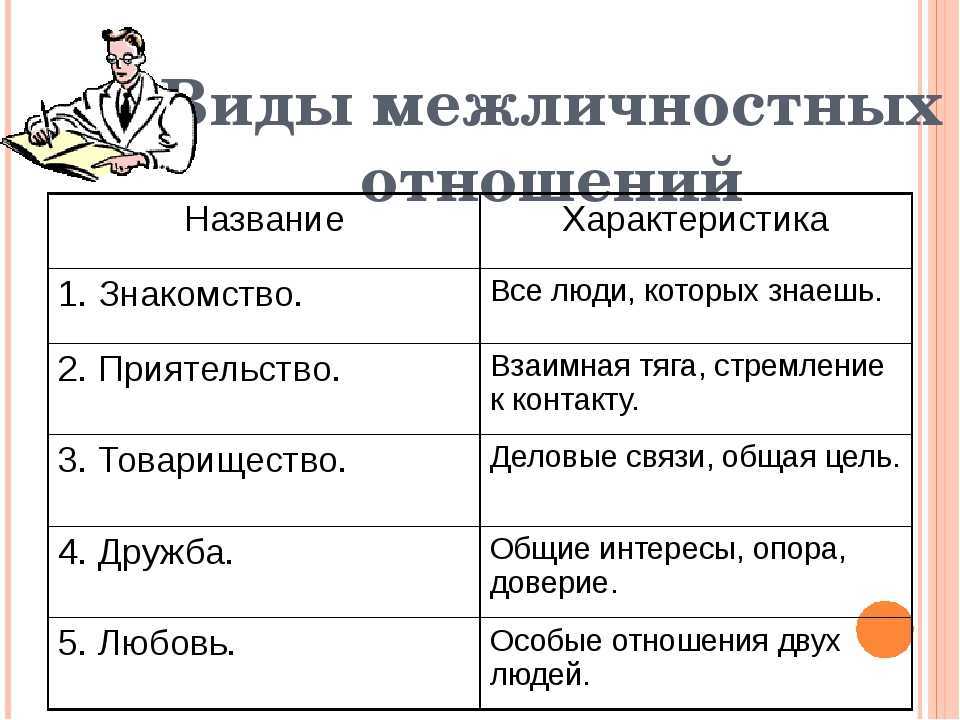 Виды межличностных отношений

| Название | Характеристика |
|---|---|
| 1. Знакомство. | Все люди, которых знаешь. |
| 2. Приятельство. | Взаимная тяга, стремление к контакту. |
| 3. Товарищество. | Деловые связи, общая цель. |
| 4. Дружба. | Общие интересы, опора, доверие. |
| 5. Любовь. | Особые отношения двух людей. |